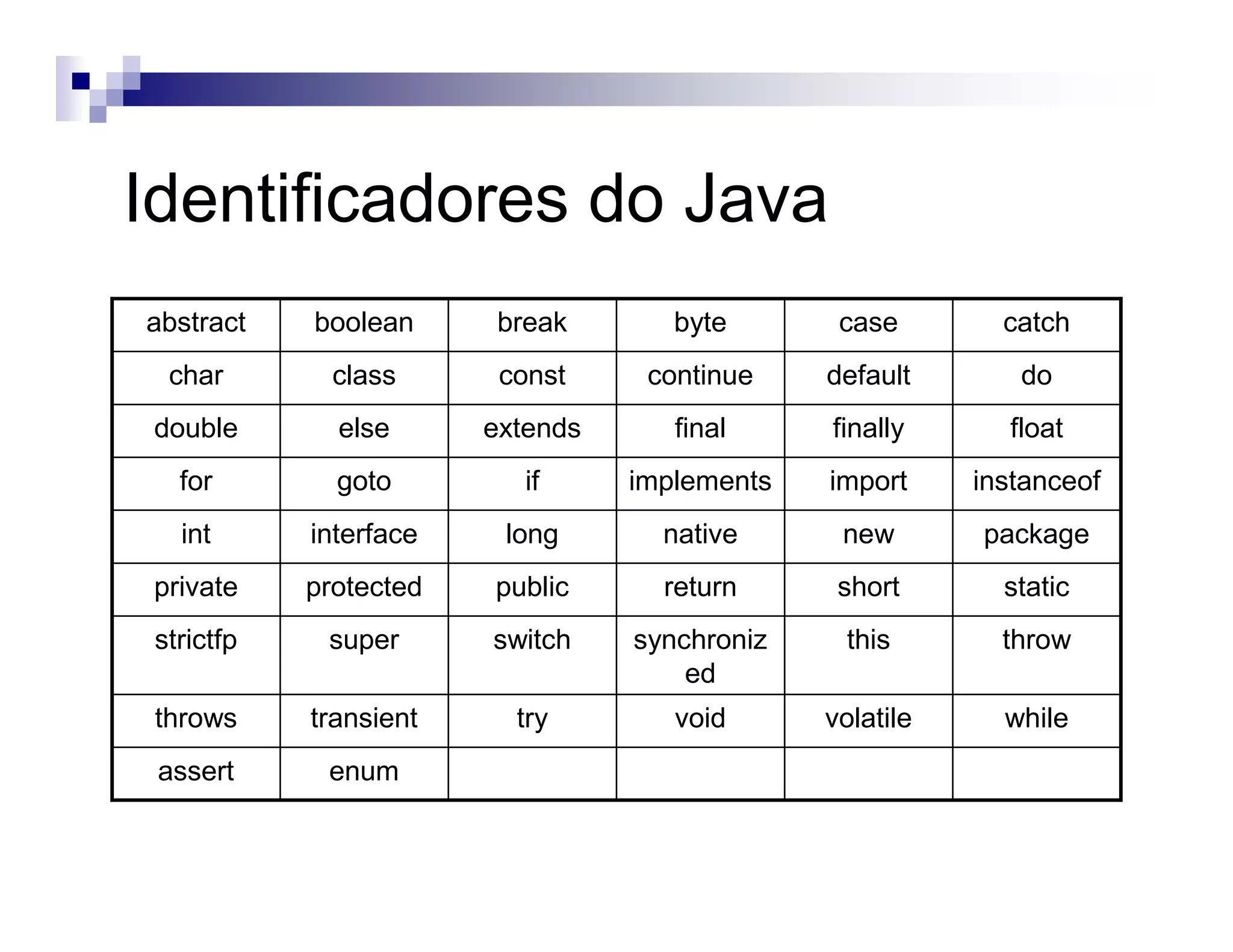 Identificadores do Java

| abstract | boolean | break | byte | case | catch |
|---|---|---|---|---|---|
| char | class | const | continue | default | do |
| double | else | extends | final | finally | float |
| for | goto | if | implements | import | instanceof |
| int | interface | long | native | new | package |
| private | protected | public | return | short | static |
| strictfp | super | switch | synchronized | this | throw |
| throws | transient | try | void | volatile | while |
| assert | enum | | | | |